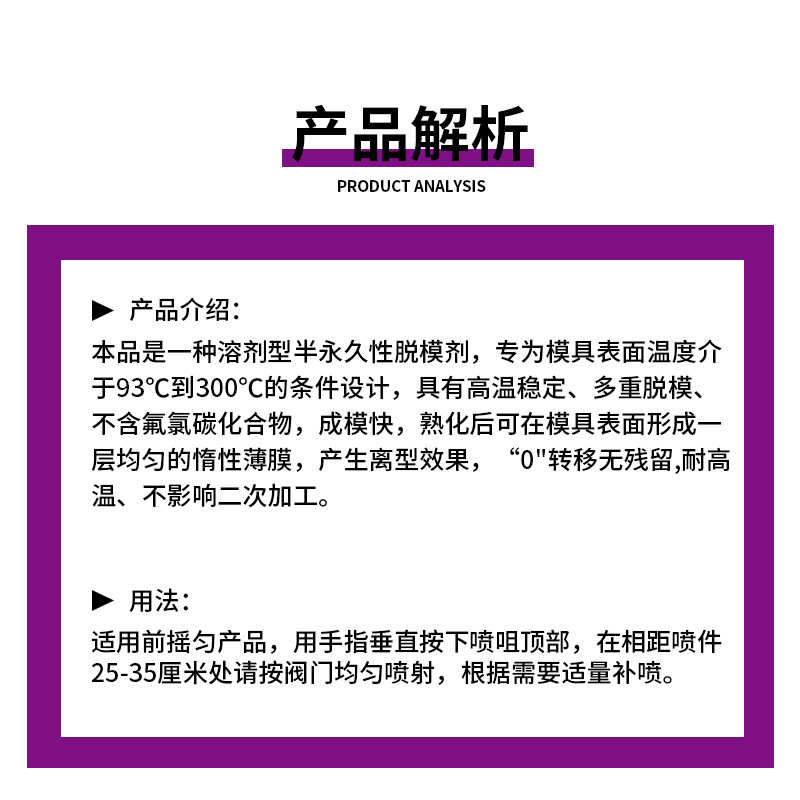 产品解析

PRODUCT ANALYSIS

▶ 产品介绍：

本品是一种溶剂型半永久性脱模剂，专为模具表面温度介于93℃到300℃的条件设计，具有高温稳定、多重脱模、不含氟氯碳化合物，成模快，熟化后可在模具表面形成一层均匀的惰性薄膜，产生离型效果，“0”转移无残留,耐高温、不影响二次加工。

▶ 用法：

适用前摇匀产品，用手指垂直按下喷咀顶部，在相距喷件25-35厘米处请按阀门均匀喷射，根据需要适量补喷。